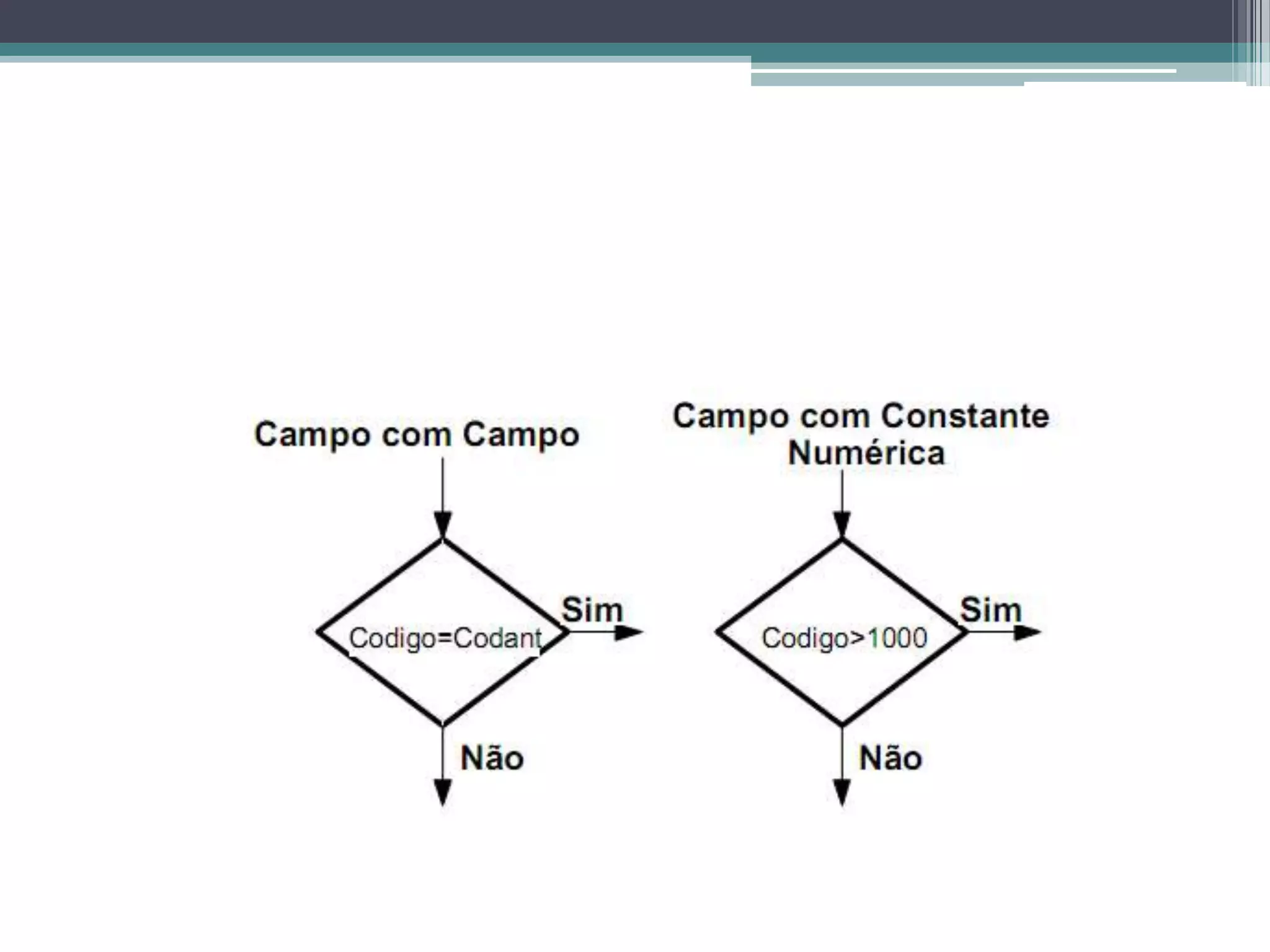 Campo com Campo

Codigo=Codant

Sim

Não

Campo com Constante Numérica

Codigo>1000

Sim

Não